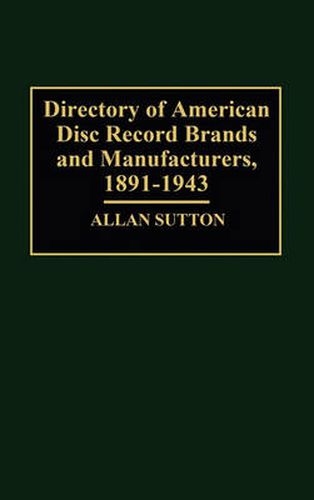 Directory of American Disc Record Brands and Manufacturers, 1891-1943

ALLAN SUTTON